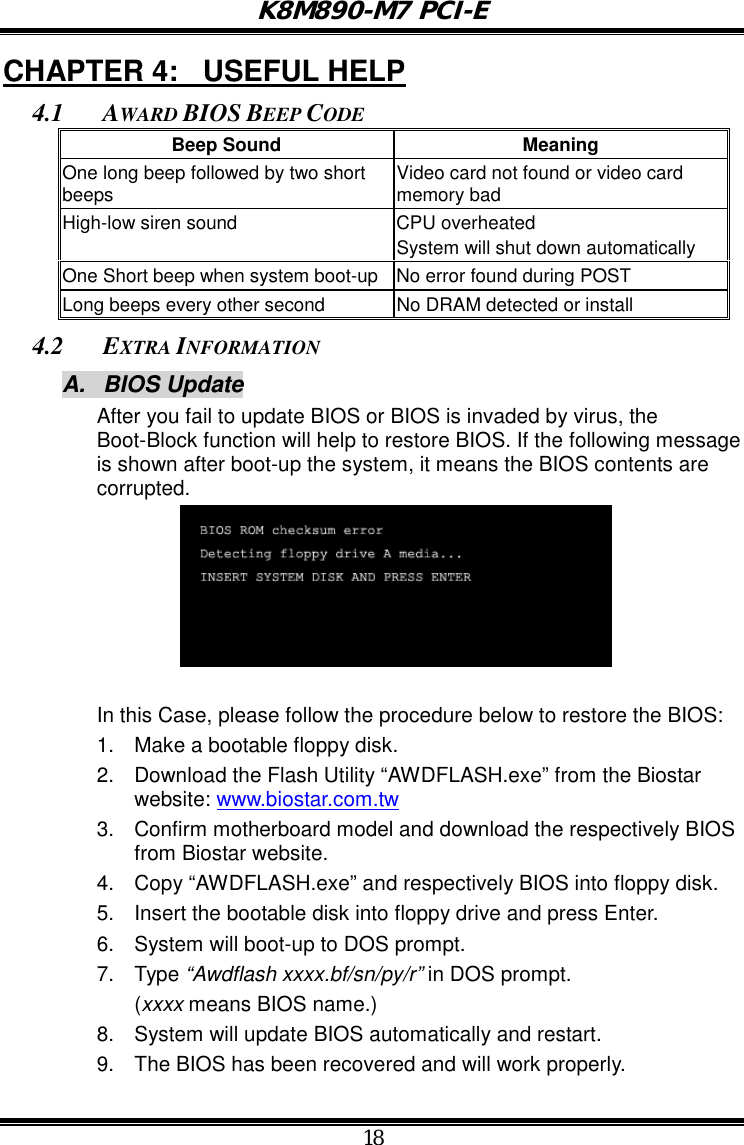 K8M890-M7 PCI-E

CHAPTER 4: USEFUL HELP

4.1 AWARD BIOS BEEP CODE

| Beep Sound | Meaning |
|---|---|
| One long beep followed by two short beeps | Video card not found or video card memory bad |
| High-low siren sound | CPU overheated System will shut down automatically |
| One Short beep when system boot-up | No error found during POST |
| Long beeps every other second | No DRAM detected or install |

4.2 EXTRA INFORMATION

A. BIOS Update

After you fail to update BIOS or BIOS is invaded by virus, the Boot-Block function will help to restore BIOS. If the following message is shown after boot-up the system, it means the BIOS contents are corrupted.

BIOS ROM checksum error
Detecting floppy drive A media...
INSERT SYSTEM DISK AND PRESS ENTER

In this Case, please follow the procedure below to restore the BIOS:

1. Make a bootable floppy disk.
2. Download the Flash Utility “AWDFLASH.exe” from the Biostar website: www.biostar.com.tw
3. Confirm motherboard model and download the respectively BIOS from Biostar website.
4. Copy “AWDFLASH.exe” and respectively BIOS into floppy disk.
5. Insert the bootable disk into floppy drive and press Enter.
6. System will boot-up to DOS prompt.
7. Type “Awdflash xxxx.bf/sn/py/r” in DOS prompt.
(xxxx means BIOS name.)
8. System will update BIOS automatically and restart.
9. The BIOS has been recovered and will work properly.

18